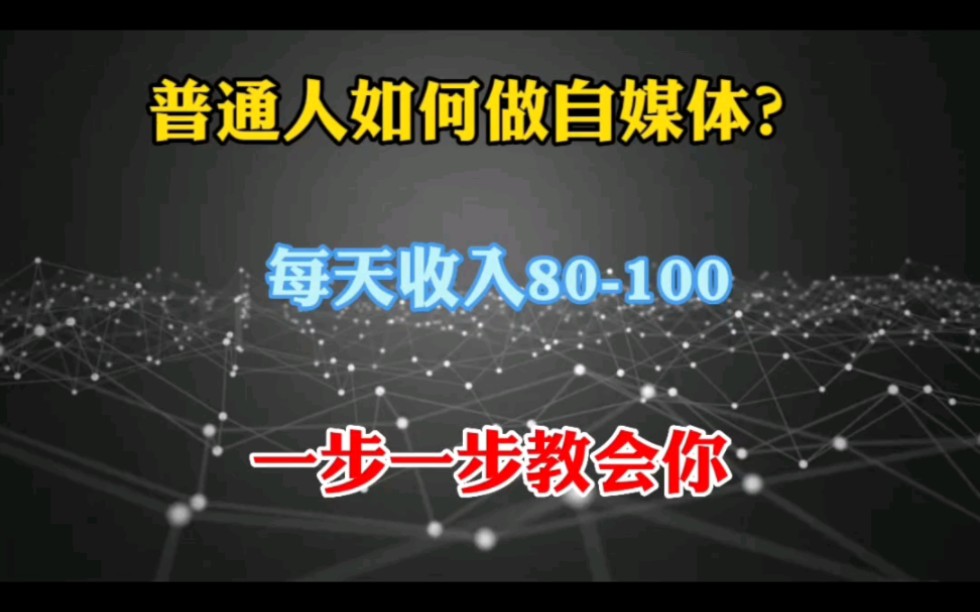 普通人如何做自媒体?

每天收入80-100

一步一步教会你